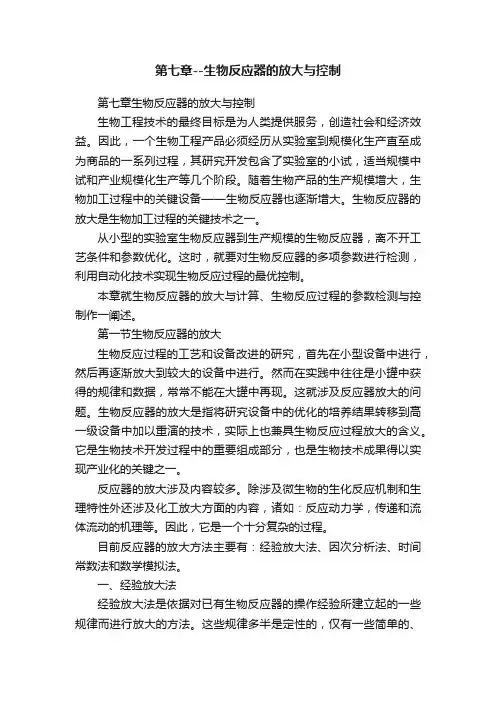 第七章--生物反应器的放大与控制

第七章生物反应器的放大与控制

生物工程技术的最终目标是为人类提供服务，创造社会和经济效益。因此，一个生物工程产品必须经历从实验室到规模化生产直至成为商品的一系列过程，其研究开发包含了实验室的小试，适当规模中试和产业规模化生产等几个阶段。随着生物产品的生产规模增大，生物加工过程中的关键设备——生物反应器也逐渐增大。生物反应器的放大是生物加工过程的关键技术之一。

从小型的实验室生物反应器到生产规模的生物反应器，离不开工艺条件和参数优化。这时，就要对生物反应器的多项参数进行检测，利用自动化技术实现生物反应过程的最优控制。

本章就生物反应器的放大与计算、生物反应过程的参数检测与控制作一阐述。

第一节生物反应器的放大

生物反应过程的工艺和设备改进的研究，首先在小型设备中进行，然后再逐渐放大到较大的设备中进行。然而在实践中往往是小罐中获得的规律和数据，常常不能在大罐中再现。这就涉及反应器放大的问题。生物反应器的放大是指将研究设备中的优化的培养结果转移到高一级设备中加以重演的技术，实际上也兼具生物反应过程放大的含义。它是生物技术开发过程中的重要组成部分，也是生物技术成果得以实现产业化的关键之一。

反应器的放大涉及内容较多。除涉及微生物的生化反应机制和生理特性外还涉及化工放大方面的内容，诸如：反应动力学，传递和流体流动的机理等。因此，它是一个十分复杂的过程。

目前反应器的放大方法主要有：经验放大法、因次分析法、时间常数法和数学模拟法。

一、经验放大法

经验放大法是依据对已有生物反应器的操作经验所建立起的一些规律而进行放大的方法。这些规律多半是定性的，仅有一些简单的、